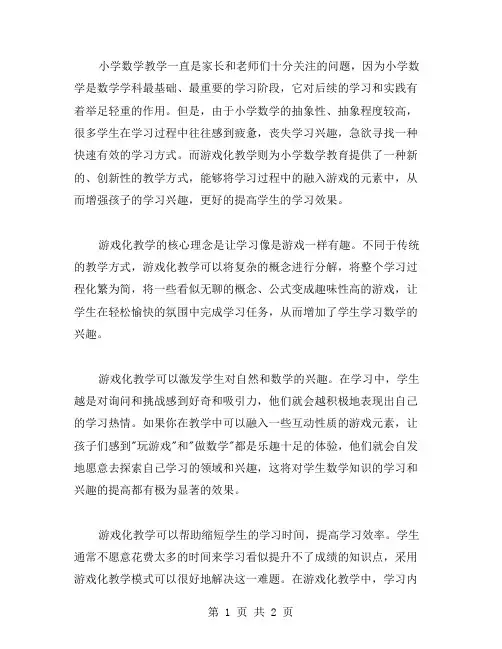 小学数学教学一直是家长和老师们十分关注的问题，因为小学数学是数学学科最基础、最重要的学习阶段，它对后续的学习和实践有着举足轻重的作用。但是，由于小学数学的抽象性、抽象程度较高，很多学生在学习过程中往往感到疲惫，丧失学习兴趣，急欲寻找一种快速有效的学习方式。而游戏化教学则为小学数学教育提供了一种新的、创新性的教学方式，能够将学习过程中的融入游戏的元素中，从而增强孩子的学习兴趣，更好的提高学生的学习效果。

游戏化教学的核心理念是让学习像是游戏一样有趣。不同于传统的教学方式，游戏化教学可以将复杂的概念进行分解，将整个学习过程化繁为简，将一些看似无聊的概念、公式变成趣味性高的游戏，让学生在轻松愉快的氛围中完成学习任务，从而增加了学生学习数学的兴趣。

游戏化教学可以激发学生对自然和数学的兴趣。在学习中，学生越是对询问和挑战感到好奇和吸引力，他们就会越积极地表现出自己的学习热情。如果你在教学中可以融入一些互动性质的游戏元素，让孩子们感到"玩游戏"和"做数学"都是乐趣十足的体验，他们就会自发地愿意去探索自己学习的领域和兴趣，这将对学生数学知识的学习和兴趣的提高都有极为显著的效果。

游戏化教学可以帮助缩短学生的学习时间，提高学习效率。学生通常不愿意花费太多的时间来学习看似提升不了成绩的知识点，采用游戏化教学模式可以很好地解决这一难题。在游戏化教学中，学习内

第 1 页 共 2 页